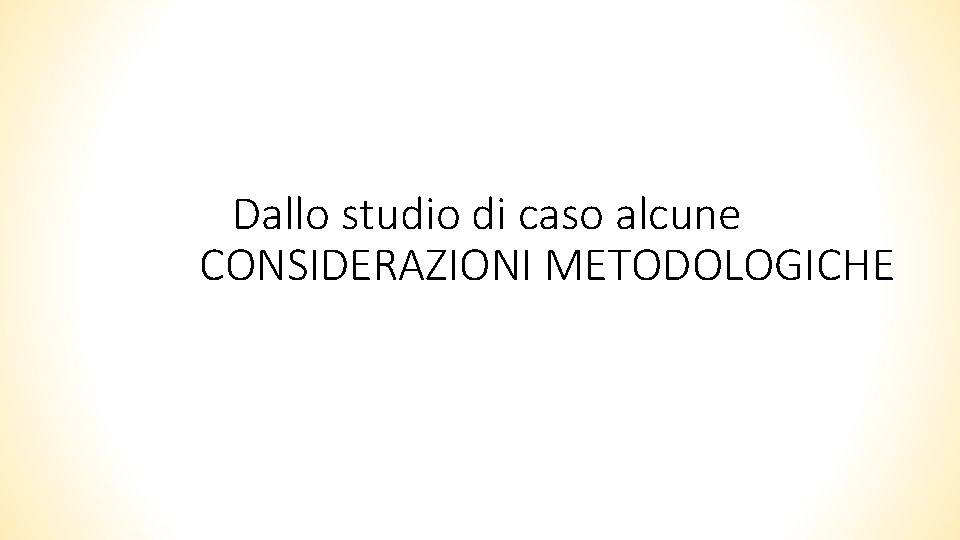 Dallo studio di caso alcune
CONSIDERAZIONI METODOLOGICHE